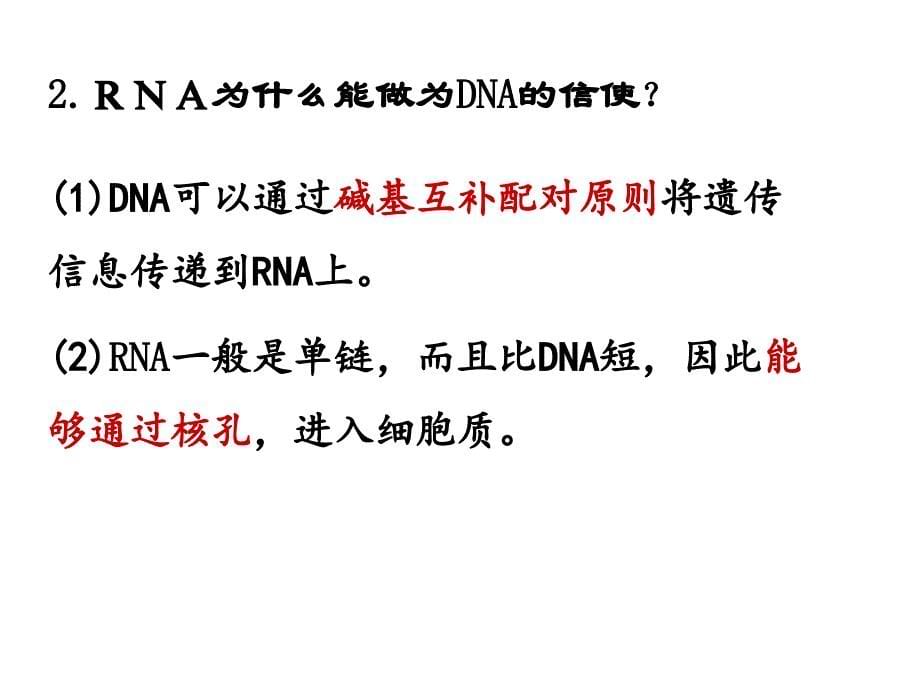 2. ＲＮＡ为什么能做为DNA的信使？

(1)DNA可以通过碱基互补配对原则将遗传信息传递到RNA上。

(2)RNA一般是单链，而且比DNA短，因此能够通过核孔，进入细胞质。